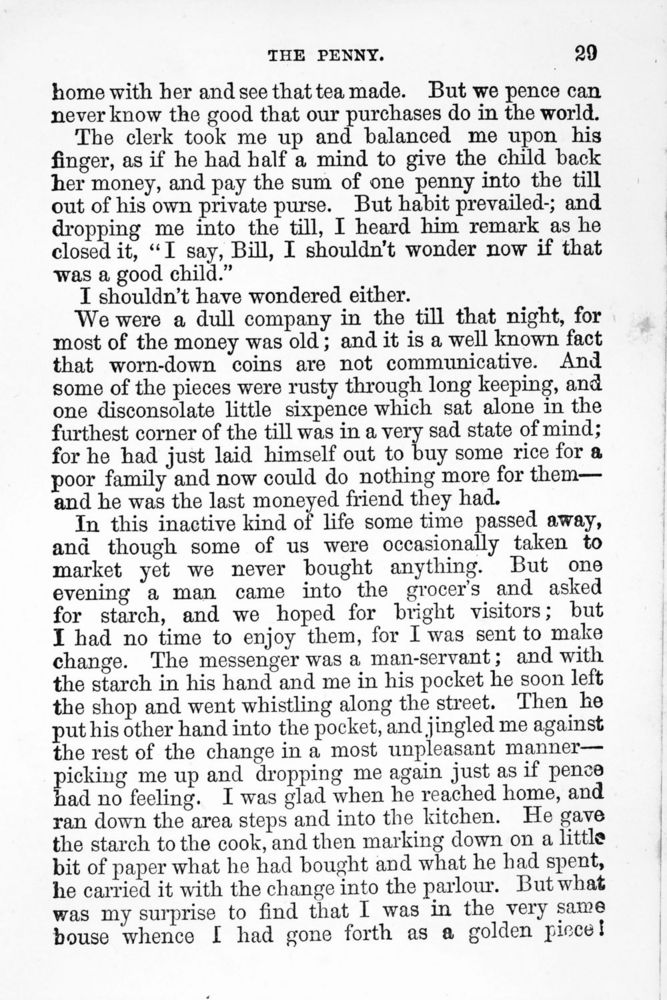 THE PENNY. 29

home with her and see that tea made. But we pence can never know the good that our purchases do in the world.

The clerk took me up and balanced me upon his finger, as if he had half a mind to give the child back her money, and pay the sum of one penny into the till out of his own private purse. But habit prevailed-; and dropping me into the till, I heard him remark as he closed it, "I say, Bill, I shouldn't wonder now if that was a good child."

I shouldn't have wondered either.

We were a dull company in the till that night, for most of the money was old; and it is a well known fact that worn-down coins are not communicative. And some of the pieces were rusty through long keeping, and one disconsolate little sixpence which sat alone in the furthest corner of the till was in a very sad state of mind; for he had just laid himself out to buy some rice for a poor family and now could do nothing more for them—and he was the last moneyed friend they had.

In this inactive kind of life some time passed away, and though some of us were occasionally taken to market yet we never bought anything. But one evening a man came into the grocer's and asked for starch, and we hoped for bright visitors; but I had no time to enjoy them, for I was sent to make change. The messenger was a man-servant; and with the starch in his hand and me in his pocket he soon left the shop and went whistling along the street. Then he put his other hand into the pocket, and jingled me against the rest of the change in a most unpleasant manner—picking me up and dropping me again just as if pence had no feeling. I was glad when he reached home, and ran down the area steps and into the kitchen. He gave the starch to the cook, and then marking down on a little bit of paper what he had bought and what he had spent, he carried it with the change into the parlour. But what was my surprise to find that I was in the very same house whence I had gone forth as a golden piece!